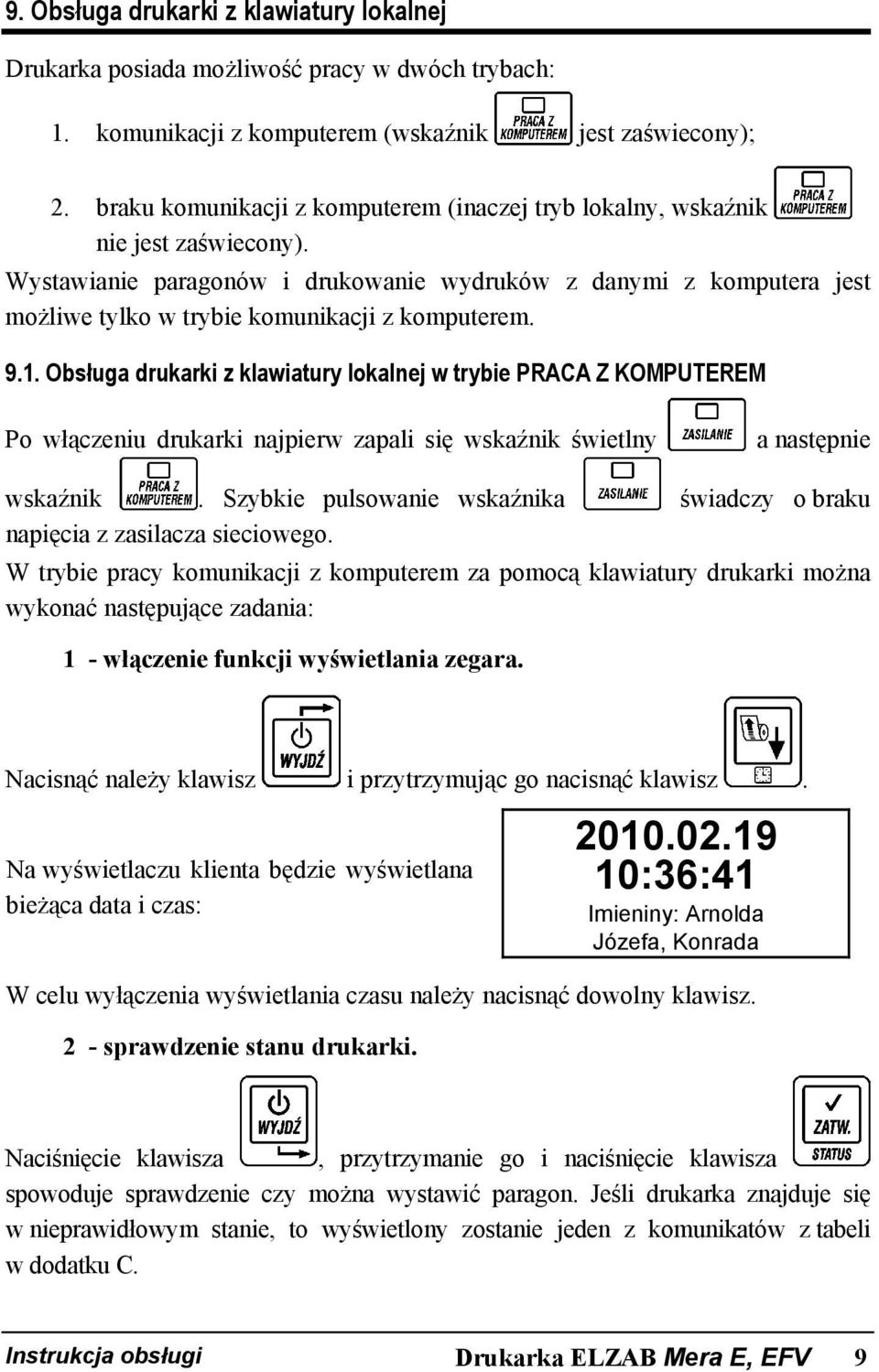 9. Obsługa drukarki z klawiatury lokalnej

Drukarka posiada możliwość pracy w dwóch trybach:

1. komunikacji z komputerem (wskaźnik PRACA Z KOMPUTEREM jest zaświecony);

2. braku komunikacji z komputerem (inaczej tryb lokalny, wskaźnik PRACA Z KOMPUTEREM nie jest zaświecony).

Wystawianie paragonów i drukowanie wydruków z danymi z komputera jest możliwe tylko w trybie komunikacji z komputerem.

9.1. Obsługa drukarki z klawiatury lokalnej w trybie PRACA Z KOMPUTEREM

Po włączeniu drukarki najpierw zapali się wskaźnik świetlny ZASILANIE a następnie wskaźnik PRACA Z KOMPUTEREM. Szybkie pulsowanie wskaźnika ZASILANIE świadczy o braku napięcia z zasilacza sieciowego.

W trybie pracy komunikacji z komputerem za pomocą klawiatury drukarki można wykonać następujące zadania:

1 - włączenie funkcji wyświetlania zegara.

Nacisnąć należy klawisz WYJDŹ i przytrzymując go nacisnąć klawisz .

Na wyświetlaczu klienta będzie wyświetlana bieżąca data i czas:

2010.02.19
10:36:41
Imieniny: Arnolda
Józefa, Konrada

W celu wyłączenia wyświetlania czasu należy nacisnąć dowolny klawisz.

2 - sprawdzenie stanu drukarki.

Naciśnięcie klawisza WYJDŹ, przytrzymanie go i naciśnięcie klawisza ZATW. STATUS spowoduje sprawdzenie czy można wystawić paragon. Jeśli drukarka znajduje się w nieprawidłowym stanie, to wyświetlony zostanie jeden z komunikatów z tabeli w dodatku C.

Instrukcja obsługi Drukarka ELZAB Mera E, EFV 9